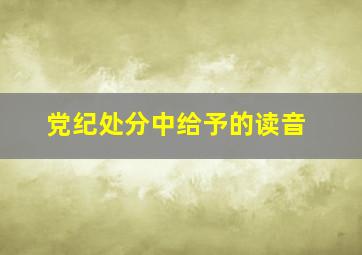 党纪处分中给予的读音